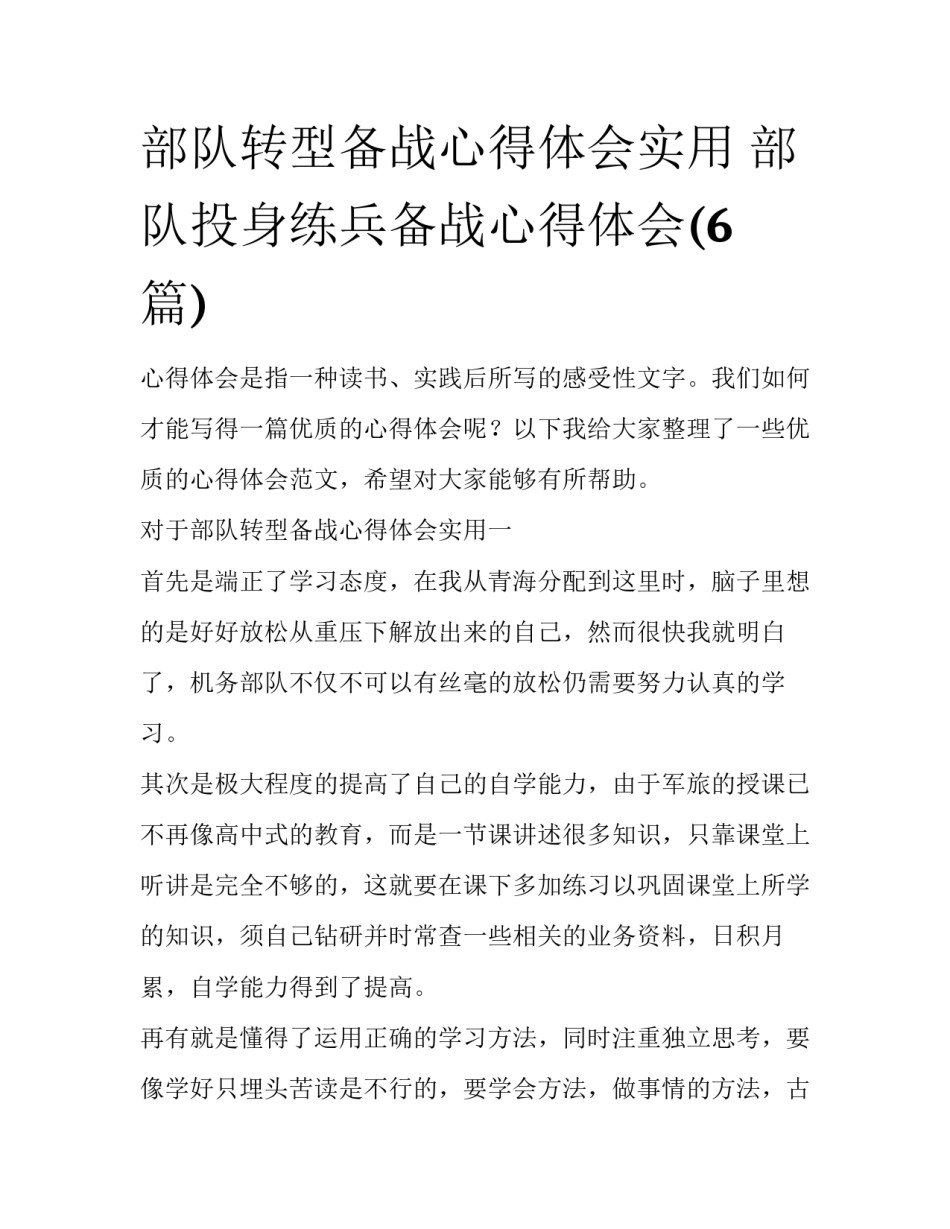 部队转型备战心得体会实用 部队投身练兵备战心得体会(6篇)

心得体会是指一种读书、实践后所写的感受性文字。我们如何才能写得一篇优质的心得体会呢？以下我给大家整理了一些优质的心得体会范文，希望对大家能够有所帮助。

对于部队转型备战心得体会实用一

首先是端正了学习态度，在我从青海分配到这里时，脑子里想的是好好放松从重压下解放出来的自己，然而很快我就明白了，机务部队不仅不可以有丝毫的放松仍需要努力认真的学习。

其次是极大程度的提高了自己的自学能力，由于军旅的授课已不再像高中式的教育，而是一节课讲述很多知识，只靠课堂上听讲是完全不够的，这就要在课下多加练习以巩固课堂上所学的知识，须自己钻研并时常查一些相关的业务资料，日积月累，自学能力得到了提高。

再有就是懂得了运用正确的学习方法，同时注重独立思考，要像学好只埋头苦读是不行的，要学会方法，做事情的方法，古